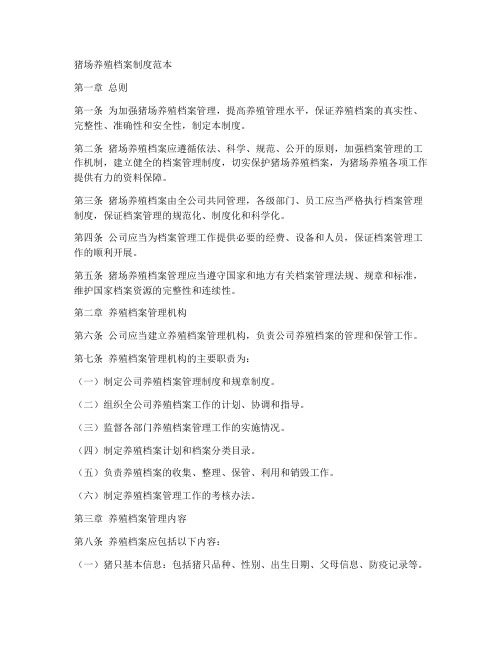 猪场养殖档案制度范本

第一章 总则

第一条 为加强猪场养殖档案管理，提高养殖管理水平，保证养殖档案的真实性、完整性、准确性和安全性，制定本制度。

第二条 猪场养殖档案应遵循依法、科学、规范、公开的原则，加强档案管理的工作机制，建立健全的档案管理制度，切实保护猪场养殖档案，为猪场养殖各项工作提供有力的资料保障。

第三条 猪场养殖档案由全公司共同管理，各级部门、员工应当严格执行档案管理制度，保证档案管理的规范化、制度化和科学化。

第四条 公司应当为档案管理工作提供必要的经费、设备和人员，保证档案管理工作的顺利开展。

第五条 猪场养殖档案管理应当遵守国家和地方有关档案管理法规、规章和标准，维护国家档案资源的完整性和连续性。

第二章 养殖档案管理机构

第六条 公司应当建立养殖档案管理机构，负责公司养殖档案的管理和保管工作。

第七条 养殖档案管理机构的主要职责为：

（一）制定公司养殖档案管理制度和规章制度。

（二）组织全公司养殖档案工作的计划、协调和指导。

（三）监督各部门养殖档案管理工作的实施情况。

（四）制定养殖档案计划和档案分类目录。

（五）负责养殖档案的收集、整理、保管、利用和销毁工作。

（六）制定养殖档案管理工作的考核办法。

第三章 养殖档案管理内容

第八条 养殖档案应包括以下内容：

（一）猪只基本信息：包括猪只品种、性别、出生日期、父母信息、防疫记录等。